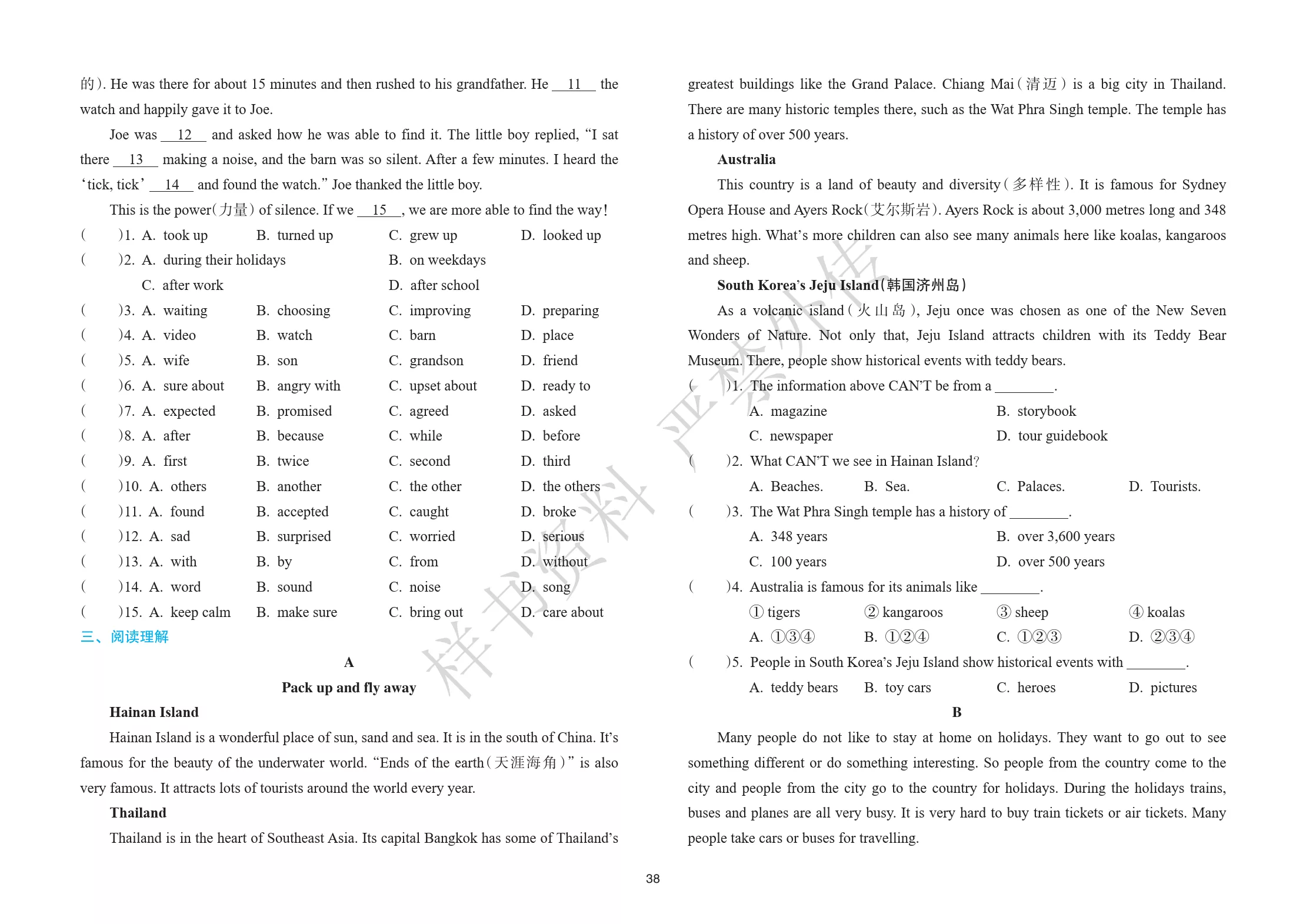 的). He was there for about 15 minutes and then rushed to his grandfather. He __11__ the watch and happily gave it to Joe.

Joe was __12__ and asked how he was able to find it. The little boy replied, "I sat there __13__ making a noise, and the barn was so silent. After a few minutes. I heard the 'tick, tick' __14__ and found the watch." Joe thanked the little boy.

This is the power(力量) of silence. If we __15__, we are more able to find the way!

( )1. A. took up B. turned up C. grew up D. looked up
( )2. A. during their holidays B. on weekdays
C. after work D. after school
( )3. A. waiting B. choosing C. improving D. preparing
( )4. A. video B. watch C. barn D. place
( )5. A. wife B. son C. grandson D. friend
( )6. A. sure about B. angry with C. upset about D. ready to
( )7. A. expected B. promised C. agreed D. asked
( )8. A. after B. because C. while D. before
( )9. A. first B. twice C. second D. third
( )10. A. others B. another C. the other D. the others
( )11. A. found B. accepted C. caught D. broke
( )12. A. sad B. surprised C. worried D. serious
( )13. A. with B. by C. from D. without
( )14. A. word B. sound C. noise D. song
( )15. A. keep calm B. make sure C. bring out D. care about

三、阅读理解

A

Pack up and fly away

Hainan Island

Hainan Island is a wonderful place of sun, sand and sea. It is in the south of China. It's famous for the beauty of the underwater world. "Ends of the earth(天涯海角)" is also very famous. It attracts lots of tourists around the world every year.

Thailand

Thailand is in the heart of Southeast Asia. Its capital Bangkok has some of Thailand's greatest buildings like the Grand Palace. Chiang Mai(清迈) is a big city in Thailand. There are many historic temples there, such as the Wat Phra Singh temple. The temple has a history of over 500 years.

Australia

This country is a land of beauty and diversity(多样性). It is famous for Sydney Opera House and Ayers Rock(艾尔斯岩). Ayers Rock is about 3,000 metres long and 348 metres high. What's more children can also see many animals here like koalas, kangaroos and sheep.

South Korea's Jeju Island(韩国济州岛)

As a volcanic island(火山岛), Jeju once was chosen as one of the New Seven Wonders of Nature. Not only that, Jeju Island attracts children with its Teddy Bear Museum. There, people show historical events with teddy bears.

( )1. The information above CAN'T be from a ____.
A. magazine B. storybook
C. newspaper D. tour guidebook
( )2. What CAN'T we see in Hainan Island?
A. Beaches. B. Sea. C. Palaces. D. Tourists.
( )3. The Wat Phra Singh temple has a history of ____.
A. 348 years B. over 3,600 years
C. 100 years D. over 500 years
( )4. Australia is famous for its animals like ____.
① tigers ② kangaroos ③ sheep ④ koalas
A. ①③④ B. ①②④ C. ①②③ D. ②③④
( )5. People in South Korea's Jeju Island show historical events with ____.
A. teddy bears B. toy cars C. heroes D. pictures

B

Many people do not like to stay at home on holidays. They want to go out to see something different or do something interesting. So people from the country come to the city and people from the city go to the country for holidays. During the holidays trains, buses and planes are all very busy. It is very hard to buy train tickets or air tickets. Many people take cars or buses for travelling.

38

样书资料 严禁外传